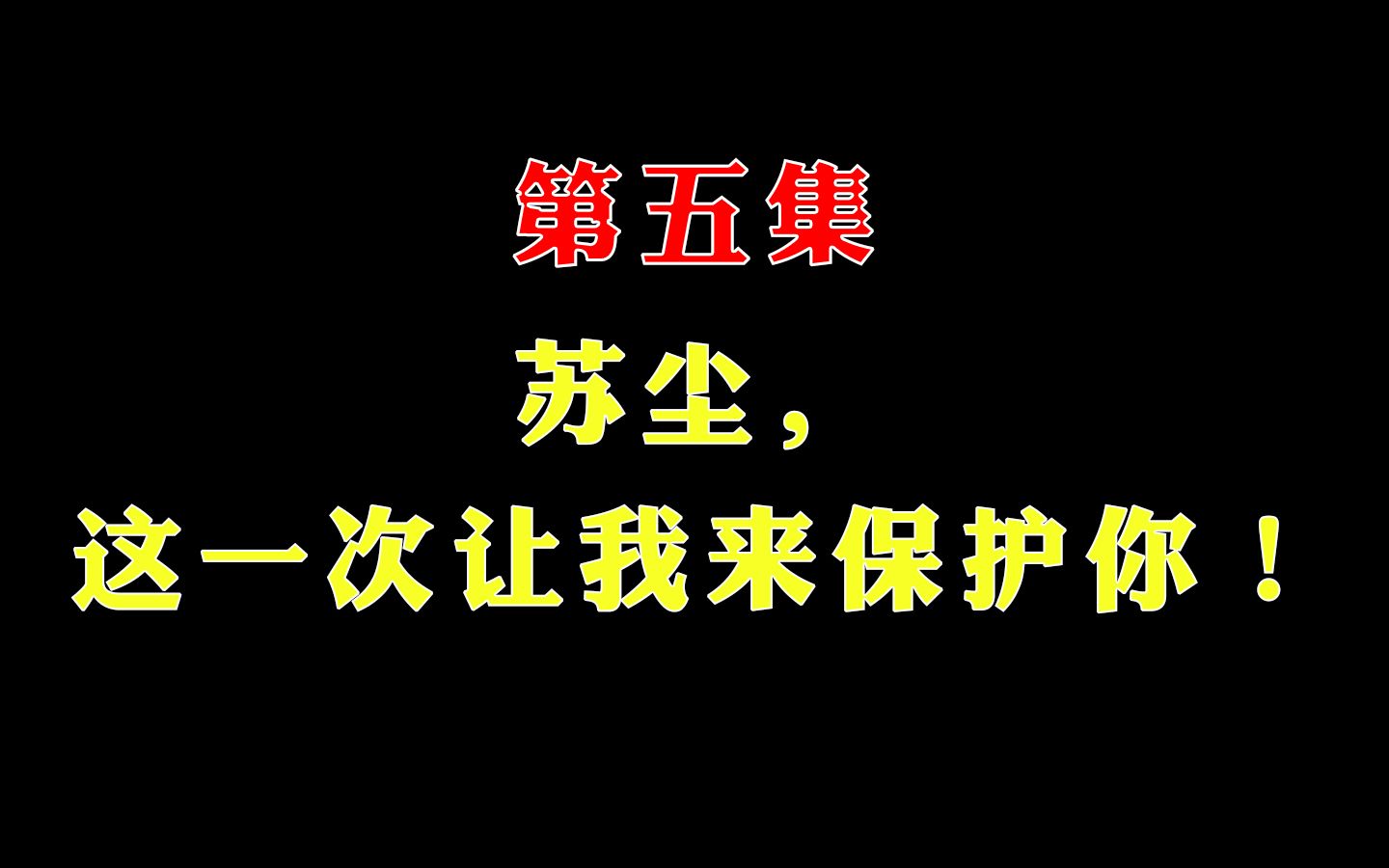 第五集

苏尘，

这一次让我来保护你！